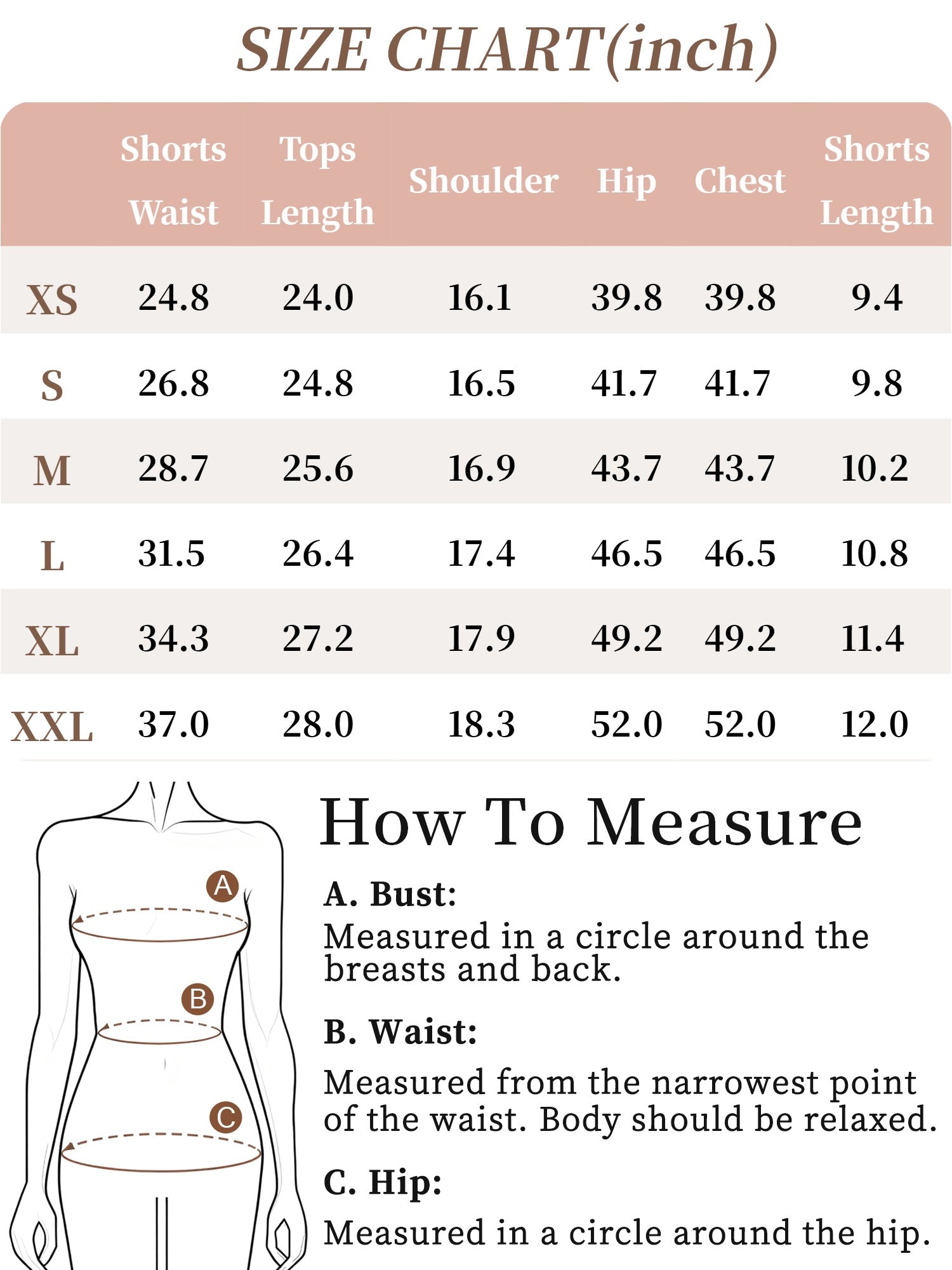 SIZE CHART(inch)

| | Shorts Waist | Tops Length | Shoulder | Hip | Chest | Shorts Length |
|---|---|---|---|---|---|---|
| XS | 24.8 | 24.0 | 16.1 | 39.8 | 39.8 | 9.4 |
| S | 26.8 | 24.8 | 16.5 | 41.7 | 41.7 | 9.8 |
| M | 28.7 | 25.6 | 16.9 | 43.7 | 43.7 | 10.2 |
| L | 31.5 | 26.4 | 17.4 | 46.5 | 46.5 | 10.8 |
| XL | 34.3 | 27.2 | 17.9 | 49.2 | 49.2 | 11.4 |
| XXL | 37.0 | 28.0 | 18.3 | 52.0 | 52.0 | 12.0 |

A

B

C

How To Measure

A. Bust:
Measured in a circle around the breasts and back.

B. Waist:
Measured from the narrowest point of the waist. Body should be relaxed.

C. Hip:
Measured in a circle around the hip.